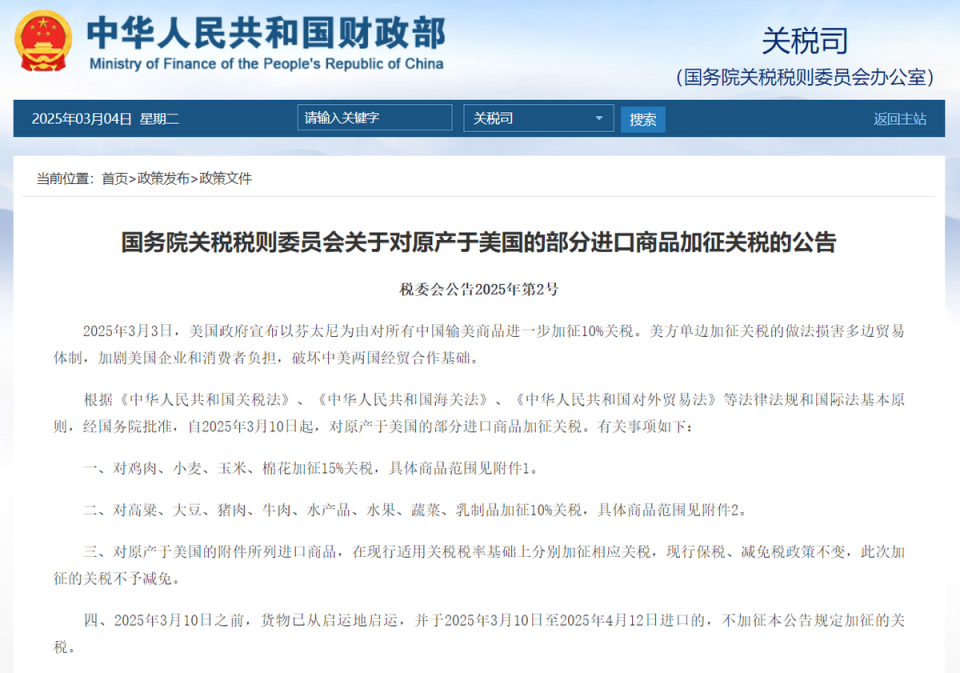 中华人民共和国财政部
Ministry of Finance of the People's Republic of China

关税司
（国务院关税税则委员会办公室）

2025年03月04日 星期二 请输入关键字 关税司 搜索 返回主站

当前位置：首页>政策发布>政策文件

国务院关税税则委员会关于对原产于美国的部分进口商品加征关税的公告

税委会公告2025年第2号

2025年3月3日，美国政府宣布以芬太尼为由对所有中国输美商品进一步加征10%关税。美方单边加征关税的做法损害多边贸易体制，加剧美国企业和消费者负担，破坏中美两国经贸合作基础。

根据《中华人民共和国关税法》、《中华人民共和国海关法》、《中华人民共和国对外贸易法》等法律法规和国际法基本原则，经国务院批准，自2025年3月10日起，对原产于美国的部分进口商品加征关税。有关事项如下：

一、对鸡肉、小麦、玉米、棉花加征15%关税，具体商品范围见附件1。

二、对高粱、大豆、猪肉、牛肉、水产品、水果、蔬菜、乳制品加征10%关税，具体商品范围见附件2。

三、对原产于美国的附件所列进口商品，在现行适用关税税率基础上分别加征相应关税，现行保税、减免税政策不变，此次加征的关税不予减免。

四、2025年3月10日之前，货物已从启运地启运，并于2025年3月10日至2025年4月12日进口的，不加征本公告规定加征的关税。